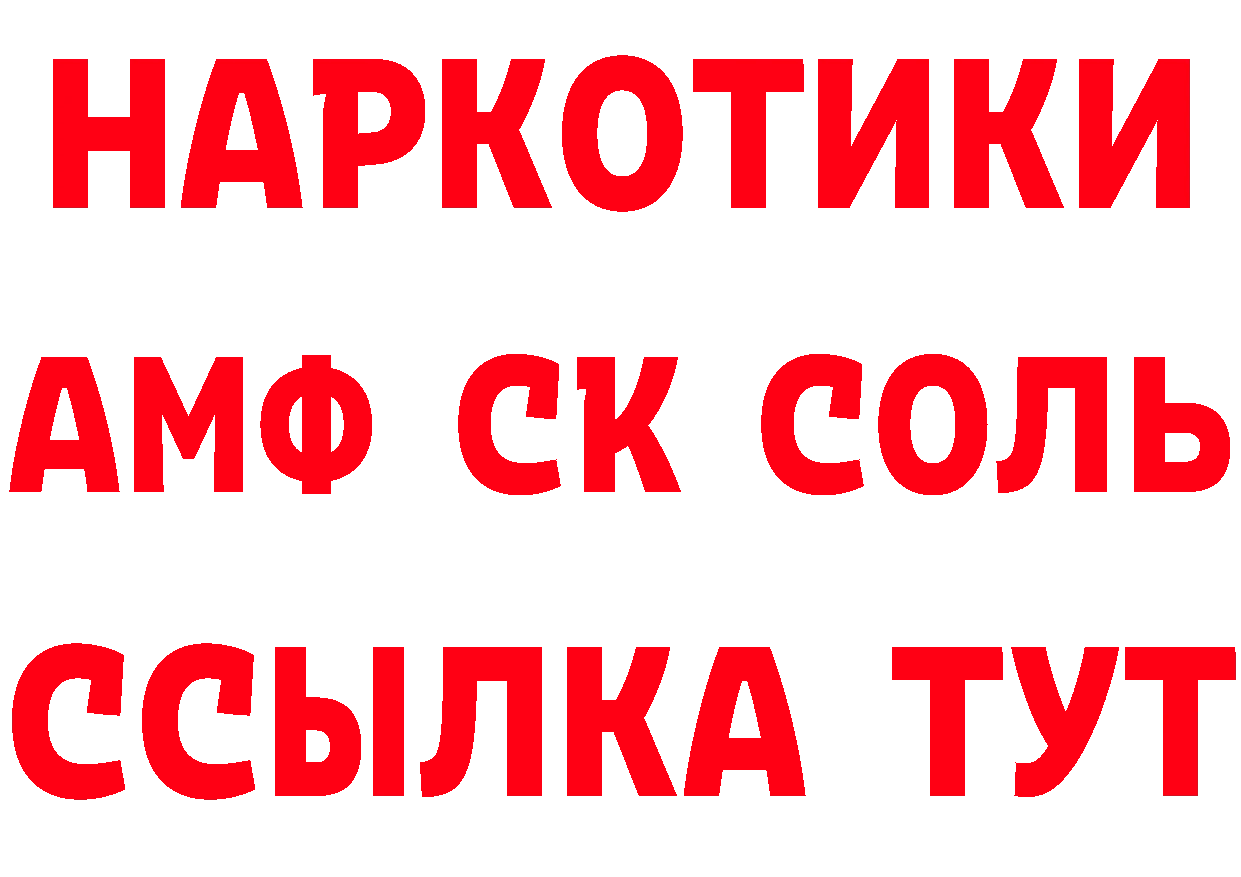 НАРКОТИКИ

АМФ СК СОЛЬ

ССЫЛКА ТУТ